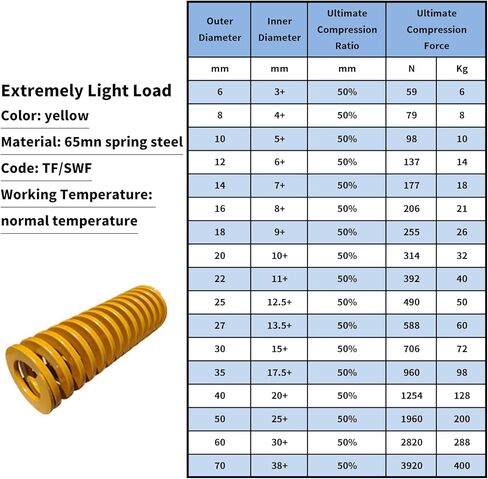 Extremely Light Load
Color: yellow
Material: 65mn spring steel
Code: TF/SWF
Working Temperature:
normal temperature

| Outer Diameter | Inner Diameter | Ultimate Compression Ratio | Ultimate Compression Force | |
|---|---|---|---|---|
| mm | mm | mm | N | Kg |
| 6 | 3+ | 50% | 59 | 6 |
| 8 | 4+ | 50% | 79 | 8 |
| 10 | 5+ | 50% | 98 | 10 |
| 12 | 6+ | 50% | 137 | 14 |
| 14 | 7+ | 50% | 177 | 18 |
| 16 | 8+ | 50% | 206 | 21 |
| 18 | 9+ | 50% | 255 | 26 |
| 20 | 10+ | 50% | 314 | 32 |
| 22 | 11+ | 50% | 392 | 40 |
| 25 | 12.5+ | 50% | 490 | 50 |
| 27 | 13.5+ | 50% | 588 | 60 |
| 30 | 15+ | 50% | 706 | 72 |
| 35 | 17.5+ | 50% | 960 | 98 |
| 40 | 20+ | 50% | 1254 | 128 |
| 50 | 25+ | 50% | 1960 | 200 |
| 60 | 30+ | 50% | 2820 | 288 |
| 70 | 38+ | 50% | 3920 | 400 |